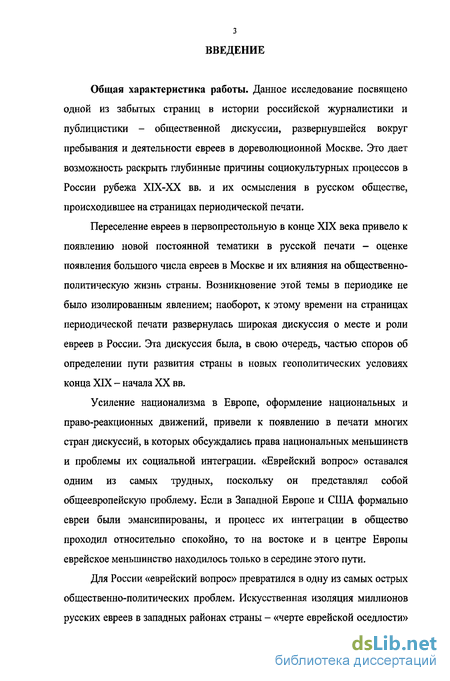 3

ВВЕДЕНИЕ

Общая характеристика работы. Данное исследование посвящено одной из забытых страниц в истории российской журналистики и публицистики – общественной дискуссии, развернувшейся вокруг пребывания и деятельности евреев в дореволюционной Москве. Это дает возможность раскрыть глубинные причины социокультурных процессов в России рубежа XIX-XX вв. и их осмысления в русском обществе, происходившее на страницах периодической печати.

Переселение евреев в первопрестольную в конце XIX века привело к появлению новой постоянной тематики в русской печати – оценке появления большого числа евреев в Москве и их влияния на общественно-политическую жизнь страны. Возникновение этой темы в периодике не было изолированным явлением; наоборот, к этому времени на страницах периодической печати развернулась широкая дискуссия о месте и роли евреев в России. Эта дискуссия была, в свою очередь, частью споров об определении пути развития страны в новых геополитических условиях конца XIX – начала XX вв.

Усиление национализма в Европе, оформление национальных и право-реакционных движений, привели к появлению в печати многих стран дискуссий, в которых обсуждались права национальных меньшинств и проблемы их социальной интеграции. «Еврейский вопрос» оставался одним из самых трудных, поскольку он представлял собой общеевропейскую проблему. Если в Западной Европе и США формально евреи были эмансипированы, и процесс их интеграции в общество проходил относительно спокойно, то на востоке и в центре Европы еврейское меньшинство находилось только в середине этого пути.

Для России «еврейский вопрос» превратился в одну из самых острых общественно-политических проблем. Искусственная изоляция миллионов русских евреев в западных районах страны – «черте еврейской оседлости»

dsLib.net
библиотека диссертаций